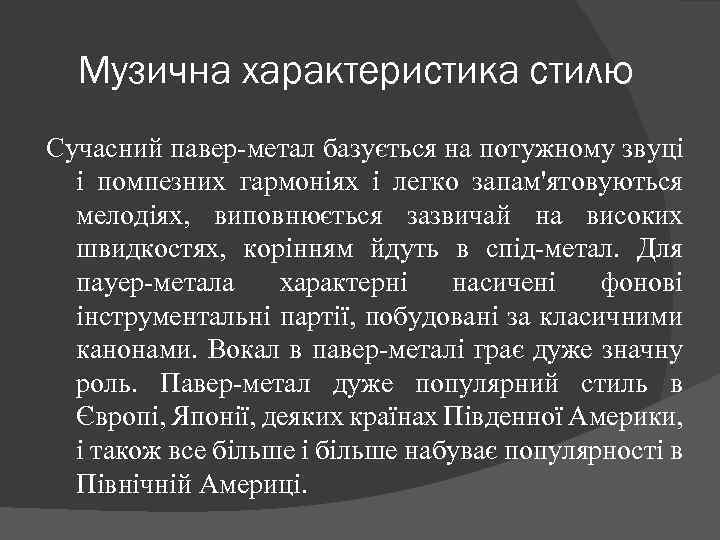 Музична характеристика стилю

Сучасний павер-метал базується на потужному звуці і помпезних гармоніях і легко запам'ятовуються мелодіях, виповнюється зазвичай на високих швидкостях, корінням йдуть в спід-метал. Для пауер-метала характерні насичені фонові інструментальні партії, побудовані за класичними канонами. Вокал в павер-металі грає дуже значну роль. Павер-метал дуже популярний стиль в Європі, Японії, деяких країнах Південної Америки, і також все більше і більше набуває популярності в Північній Америці.